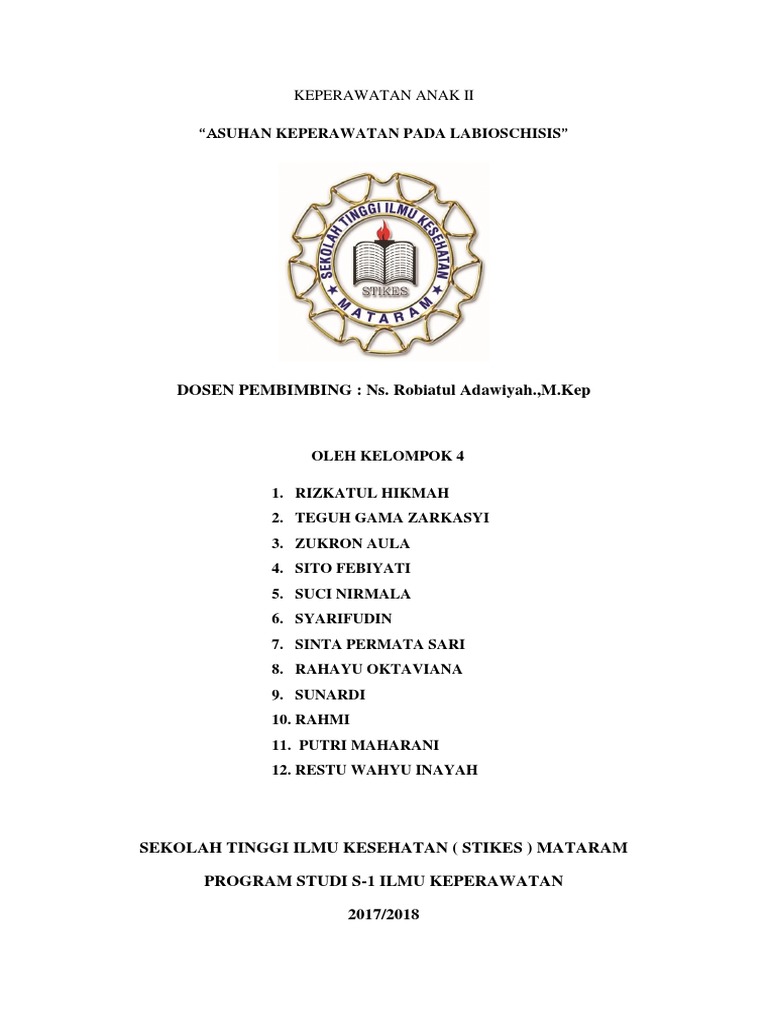 KEPERAWATAN ANAK II

“ASUHAN KEPERAWATAN PADA LABIOSCHISIS”

SEKOLAH TINGGI ILMU KESEHATAN

STIKES

MATARAM

DOSEN PEMBIMBING : Ns. Robiatul Adawiyah.,M.Kep

OLEH KELOMPOK 4

1. RIZKATUL HIKMAH
2. TEGUH GAMA ZARKASYI
3. ZUKRON AULA
4. SITO FEBIYATI
5. SUCI NIRMALA
6. SYARIFUDIN
7. SINTA PERMATA SARI
8. RAHAYU OKTAVIANA
9. SUNARDI
10. RAHMI
11. PUTRI MAHARANI
12. RESTU WAHYU INAYAH

SEKOLAH TINGGI ILMU KESEHATAN ( STIKES ) MATARAM

PROGRAM STUDI S-1 ILMU KEPERAWATAN

2017/2018